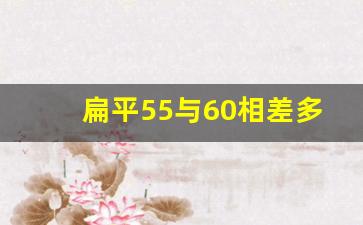 扁平55与60相差多